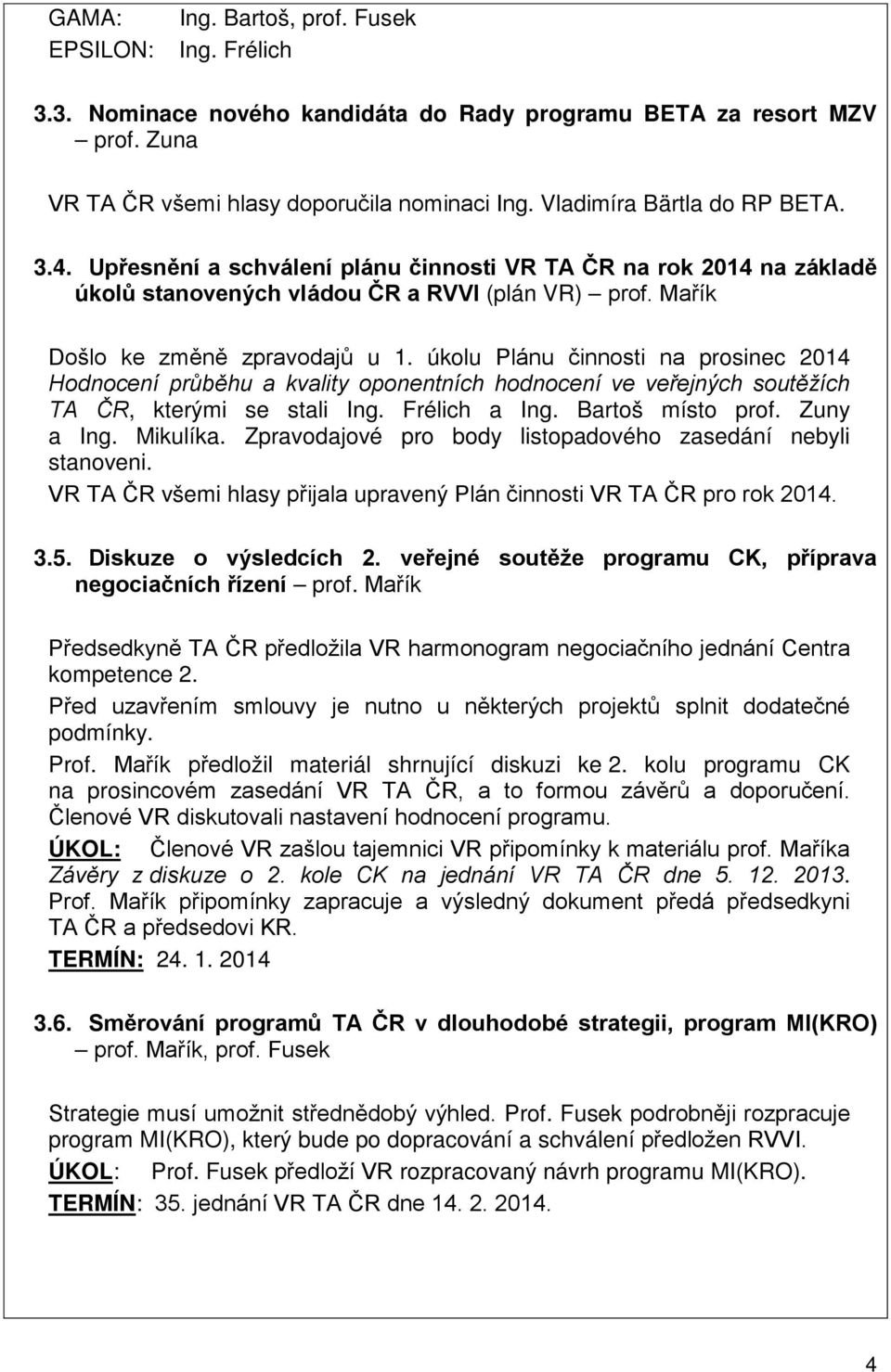 GAMA: Ing. Bartoš, prof. Fusek
EPSILON: Ing. Frélich

3.3. Nominace nového kandidáta do Rady programu BETA za resort MZV – prof. Zuna

VR TA ČR všemi hlasy doporučila nominaci Ing. Vladimíra Bärtla do RP BETA.

3.4. Upřesnění a schválení plánu činnosti VR TA ČR na rok 2014 na základě úkolů stanovených vládou ČR a RVVI (plán VR) – prof. Mařík

Došlo ke změně zpravodajů u 1. úkolu Plánu činnosti na prosinec 2014 Hodnocení průběhu a kvality oponentních hodnocení ve veřejných soutěžích TA ČR, kterými se stali Ing. Frélich a Ing. Bartoš místo prof. Zuny a Ing. Mikulíka. Zpravodajové pro body listopadového zasedání nebyli stanoveni.

VR TA ČR všemi hlasy přijala upravený Plán činnosti VR TA ČR pro rok 2014.

3.5. Diskuze o výsledcích 2. veřejné soutěže programu CK, příprava negociačních řízení – prof. Mařík

Předsedkyně TA ČR předložila VR harmonogram negociačního jednání Centra kompetence 2.

Před uzavřením smlouvy je nutno u některých projektů splnit dodatečné podmínky.

Prof. Mařík předložil materiál shrnující diskuzi ke 2. kolu programu CK na prosincovém zasedání VR TA ČR, a to formou závěrů a doporučení. Členové VR diskutovali nastavení hodnocení programu.

ÚKOL: Členové VR zašlou tajemnici VR připomínky k materiálu prof. Maříka Závěry z diskuze o 2. kole CK na jednání VR TA ČR dne 5. 12. 2013. Prof. Mařík připomínky zapracuje a výsledný dokument předá předsedkyni TA ČR a předsedovi KR.

TERMÍN: 24. 1. 2014

3.6. Směrování programů TA ČR v dlouhodobé strategii, program MI(KRO) – prof. Mařík, prof. Fusek

Strategie musí umožnit střednědobý výhled. Prof. Fusek podrobněji rozpracuje program MI(KRO), který bude po dopracování a schválení předložen RVVI.

ÚKOL: Prof. Fusek předloží VR rozpracovaný návrh programu MI(KRO).

TERMÍN: 35. jednání VR TA ČR dne 14. 2. 2014.

4